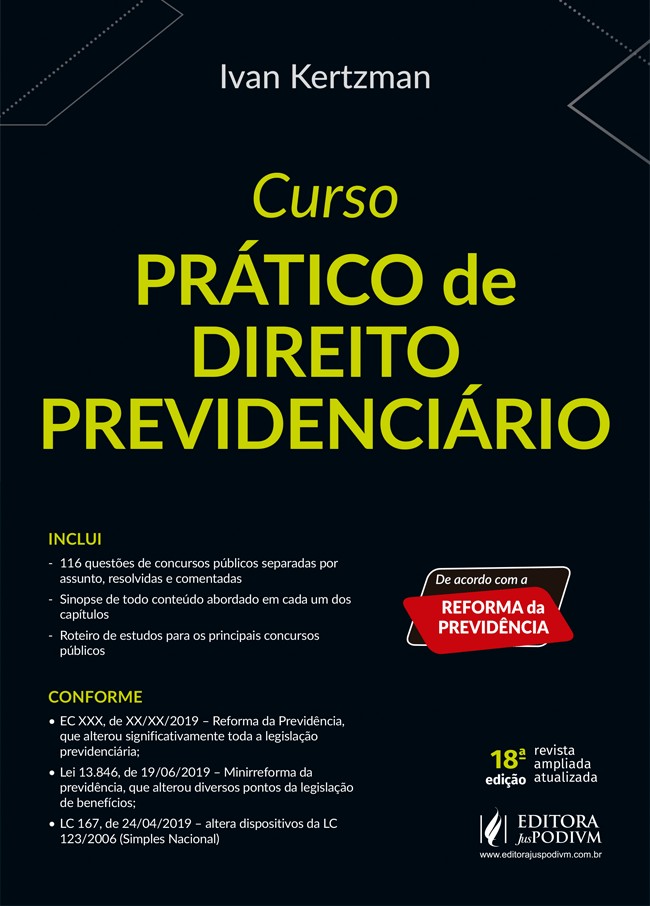 Ivan Kertzman

Curso
PRÁTICO de DIREITO PREVIDENCIÁRIO

INCLUI
- 116 questões de concursos públicos separadas por assunto, resolvidas e comentadas
- Sinopse de todo conteúdo abordado em cada um dos capítulos
- Roteiro de estudos para os principais concursos públicos

De acordo com a
REFORMA da PREVIDÊNCIA

CONFORME
• EC XXX, de XX/XX/2019 – Reforma da Previdência, que alterou significativamente toda a legislação previdenciária;
• Lei 13.846, de 19/06/2019 – Minirreforma da previdência, que alterou diversos pontos da legislação de benefícios;
• LC 167, de 24/04/2019 – altera dispositivos da LC 123/2006 (Simples Nacional)

18ª edição
revista
ampliada
atualizada

EDITORA JusPODIVM
www.editorajuspodivm.com.br